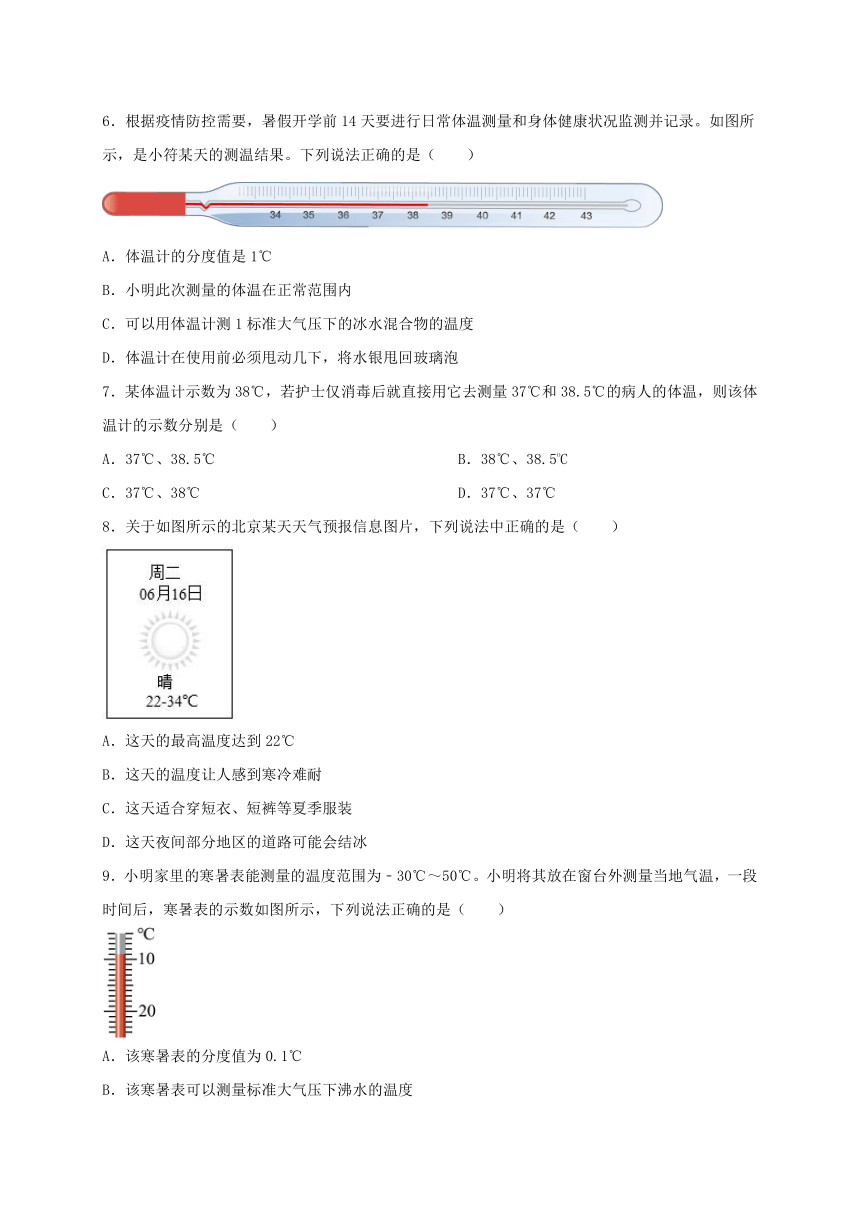 6．根据疫情防控需要，暑假开学前14天要进行日常体温测量和身体健康状况监测并记录。如图所示，是小符某天的测温结果。下列说法正确的是（　　）

34 35 36 37 38 39 40 41 42 43

A．体温计的分度值是1℃

B．小明此次测量的体温在正常范围内

C．可以用体温计测1标准大气压下的冰水混合物的温度

D．体温计在使用前必须甩动几下，将水银甩回玻璃泡

7．某体温计示数为38℃，若护士仅消毒后就直接用它去测量37℃和38.5℃的病人的体温，则该体温计的示数分别是（　　）

A．37℃、38.5℃　　B．38℃、38.5℃

C．37℃、38℃　　D．37℃、37℃

8．关于如图所示的北京某天天气预报信息图片，下列说法中正确的是（　　）

周二
06月16日
晴
22-34℃

A．这天的最高温度达到22℃

B．这天的温度让人感到寒冷难耐

C．这天适合穿短衣、短裤等夏季服装

D．这天夜间部分地区的道路可能会结冰

9．小明家里的寒暑表能测量的温度范围为﹣30℃～50℃。小明将其放在窗台外测量当地气温，一段时间后，寒暑表的示数如图所示，下列说法正确的是（　　）

℃
10
20

A．该寒暑表的分度值为0.1℃

B．该寒暑表可以测量标准大气压下沸水的温度